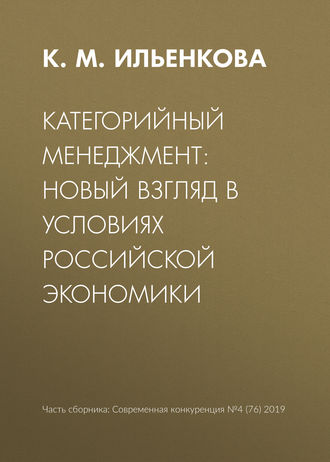 К. М. ИЛЬЕНКОВА

КАТЕГОРИЙНЫЙ МЕНЕДЖМЕНТ: НОВЫЙ ВЗГЛЯД В УСЛОВИЯХ РОССИЙСКОЙ ЭКОНОМИКИ

Часть сборника: Современная конкуренция №4 (76) 2019